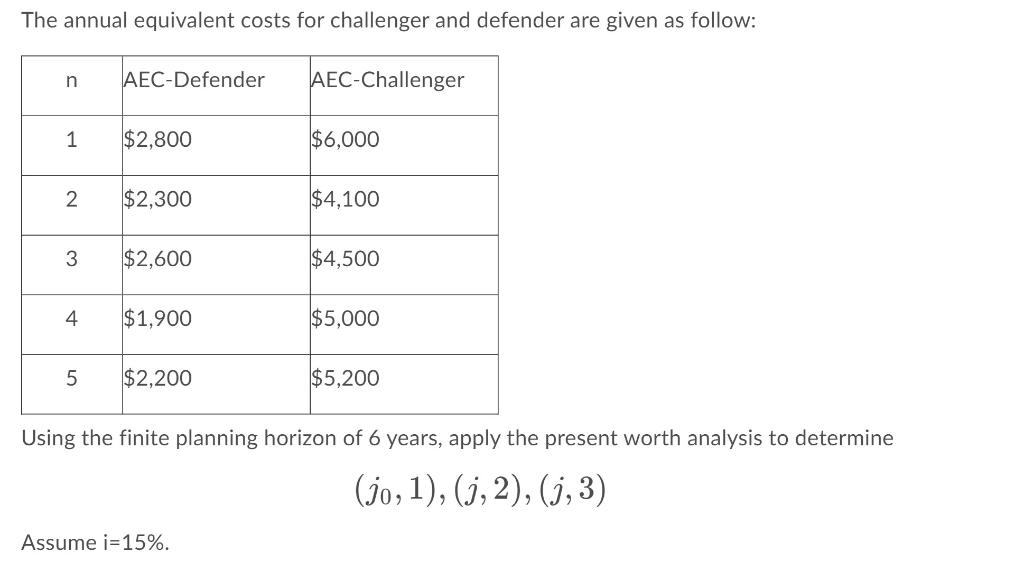 The annual equivalent costs for challenger and defender are given as follow:

| n | AEC-Defender | AEC-Challenger |
|---|---|---|
| 1 | \$2,800 | \$6,000 |
| 2 | \$2,300 | \$4,100 |
| 3 | \$2,600 | \$4,500 |
| 4 | \$1,900 | \$5,000 |
| 5 | \$2,200 | \$5,200 |

Using the finite planning horizon of 6 years, apply the present worth analysis to determine

$(j_0, 1), (j, 2), (j, 3)$

Assume i=15%.